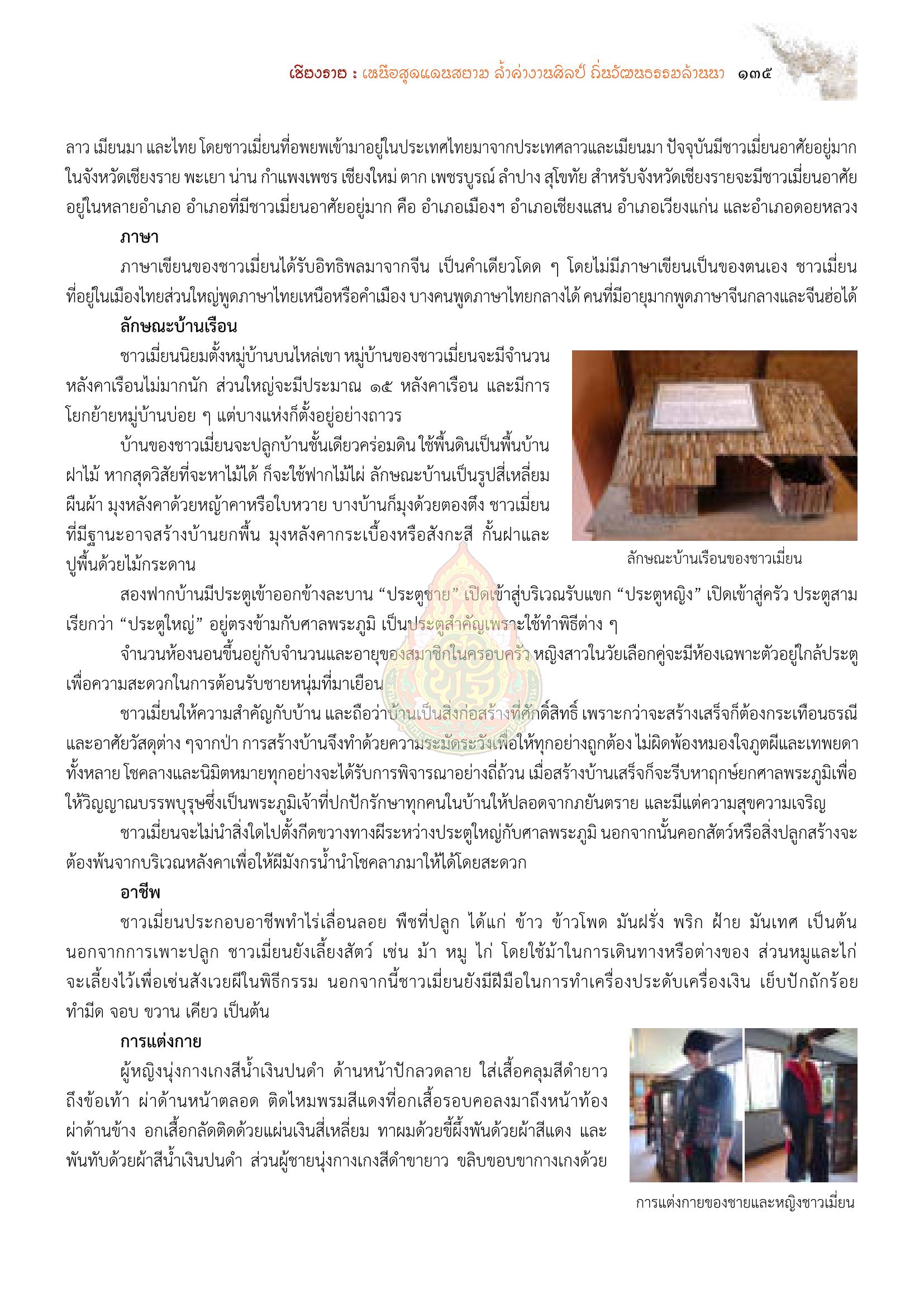 เชียงราย : เหนือสุดแดนสยาม ล้ำค่างานศิลป์ ถิ่นวัฒนธรรมล้านนา ๑๓๕

ลาว เมียนมา และไทย โดยชาวเมี่ยนที่อพยพเข้ามาอยู่ในประเทศไทยมาจากประเทศลาวและเมียนมา ปัจจุบันมีชาวเมี่ยนอาศัยอยู่มากในจังหวัดเชียงราย พะเยา น่าน กำแพงเพชร เชียงใหม่ ตาก เพชรบูรณ์ ลำปาง สุโขทัย สำหรับจังหวัดเชียงรายจะมีชาวเมี่ยนอาศัยอยู่ในหลายอำเภอ อำเภอที่มีชาวเมี่ยนอาศัยอยู่มาก คือ อำเภอเมืองฯ อำเภอเชียงแสน อำเภอเวียงแก่น และอำเภอดอยหลวง

ภาษา

ภาษาเขียนของชาวเมี่ยนได้รับอิทธิพลมาจากจีน เป็นคำเดียวโดด ๆ โดยไม่มีภาษาเขียนเป็นของตนเอง ชาวเมี่ยนที่อยู่ในเมืองไทยส่วนใหญ่พูดภาษาไทยเหนือหรือคำเมือง บางคนพูดภาษาไทยกลางได้ คนที่มีอายุมากพูดภาษาจีนกลางและจีนฮ่อได้

ลักษณะบ้านเรือน

ชาวเมี่ยนนิยมตั้งหมู่บ้านบนไหล่เขา หมู่บ้านของชาวเมี่ยนจะมีจำนวนหลังคาเรือนไม่มากนัก ส่วนใหญ่จะมีประมาณ ๑๕ หลังคาเรือน และมีการโยกย้ายหมู่บ้านบ่อย ๆ แต่บางแห่งก็ตั้งอยู่อย่างถาวร

บ้านของชาวเมี่ยนจะปลูกบ้านชั้นเดียวคร่อมดิน ใช้พื้นดินเป็นพื้นบ้าน ฝาไม้ หากสุดวิสัยที่จะหาไม้ได้ ก็จะใช้ฟากไม้ไผ่ ลักษณะบ้านเป็นรูปสี่เหลี่ยมผืนผ้า มุงหลังคาด้วยหญ้าคาหรือใบหวาย บางบ้านก็มุงด้วยตองตึง ชาวเมี่ยนที่มีฐานะอาจสร้างบ้านยกพื้น มุงหลังคากระเบื้องหรือสังกะสี กั้นฝาและปูพื้นด้วยไม้กระดาน

ลักษณะบ้านเรือนของชาวเมี่ยน

สองฟากบ้านมีประตูเข้าออกข้างละบาน “ประตูชาย” เปิดเข้าสู่บริเวณรับแขก “ประตูหญิง” เปิดเข้าสู่ครัว ประตูสามเรียกว่า “ประตูใหญ่” อยู่ตรงข้ามกับศาลพระภูมิ เป็นประตูสำคัญเพราะใช้ทำพิธีต่าง ๆ

จำนวนห้องนอนขึ้นอยู่กับจำนวนและอายุของสมาชิกในครอบครัว หญิงสาวในวัยเลือกคู่จะมีห้องเฉพาะตัวอยู่ใกล้ประตูเพื่อความสะดวกในการต้อนรับชายหนุ่มที่มาเยือน

ชาวเมี่ยนให้ความสำคัญกับบ้าน และถือว่าบ้านเป็นสิ่งก่อสร้างที่ศักดิ์สิทธิ์ เพราะกว่าจะสร้างเสร็จก็ต้องกระเทือนธรณีและอาศัยวัสดุต่าง ๆจากป่า การสร้างบ้านจึงทำด้วยความระมัดระวังเพื่อให้ทุกอย่างถูกต้อง ไม่ผิดพ้องหมองใจภูตผีและเทพยดาทั้งหลาย โชคลางและนิมิตหมายทุกอย่างจะได้รับการพิจารณาอย่างถี่ถ้วน เมื่อสร้างบ้านเสร็จก็จะรีบหาฤกษ์ยกศาลพระภูมิเพื่อให้วิญญาณบรรพบุรุษซึ่งเป็นพระภูมิเจ้าที่ปกปักรักษาทุกคนในบ้านให้ปลอดจากภยันตราย และมีแต่ความสุขความเจริญ

ชาวเมี่ยนจะไม่นำสิ่งใดไปตั้งกีดขวางทางผีระหว่างประตูใหญ่กับศาลพระภูมิ นอกจากนั้นคอกสัตว์หรือสิ่งปลูกสร้างจะต้องพ้นจากบริเวณหลังคาเพื่อให้ผีมังกรน้ำนำโชคลาภมาให้ได้โดยสะดวก

อาชีพ

ชาวเมี่ยนประกอบอาชีพทำไร่เลื่อนลอย พืชที่ปลูก ได้แก่ ข้าว ข้าวโพด มันฝรั่ง พริก ฝ้าย มันเทศ เป็นต้น นอกจากการเพาะปลูก ชาวเมี่ยนยังเลี้ยงสัตว์ เช่น ม้า หมู ไก่ โดยใช้ม้าในการเดินทางหรือต่างของ ส่วนหมูและไก่จะเลี้ยงไว้เพื่อเซ่นสังเวยผีในพิธีกรรม นอกจากนี้ชาวเมี่ยนยังมีฝีมือในการทำเครื่องประดับเครื่องเงิน เย็บปักถักร้อย ทำมีด จอบ ขวาน เคียว เป็นต้น

การแต่งกาย

ผู้หญิงนุ่งกางเกงสีน้ำเงินปนดำ ด้านหน้าปักลวดลาย ใส่เสื้อคลุมสีดำยาวถึงข้อเท้า ผ่าด้านหน้าตลอด ติดไหมพรมสีแดงที่อกเสื้อรอบคอลงมาถึงหน้าท้อง ผ่าด้านข้าง อกเสื้อกลัดติดด้วยแผ่นเงินสี่เหลี่ยม ทาผมด้วยขี้ผึ้งพันด้วยผ้าสีแดง และพันทับด้วยผ้าสีน้ำเงินปนดำ ส่วนผู้ชายนุ่งกางเกงสีดำขายาว ขลิบขอบขากางเกงด้วย

การแต่งกายของชายและหญิงชาวเมี่ยน